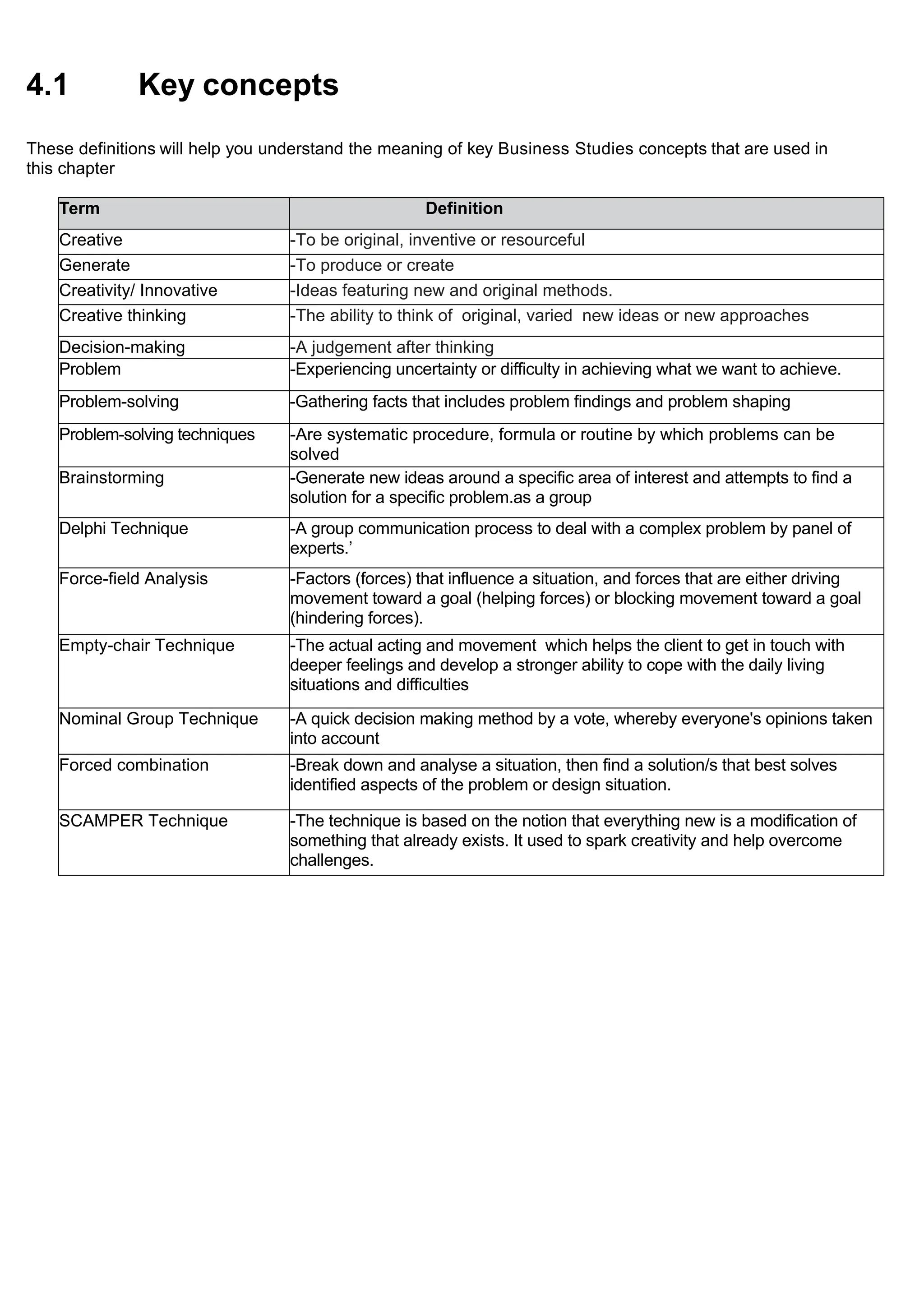 4.1 Key concepts

These definitions will help you understand the meaning of key Business Studies concepts that are used in this chapter

| Term | Definition |
|---|---|
| Creative | -To be original, inventive or resourceful |
| Generate | -To produce or create |
| Creativity/ Innovative | -Ideas featuring new and original methods. |
| Creative thinking | -The ability to think of original, varied new ideas or new approaches |
| Decision-making | -A judgement after thinking |
| Problem | -Experiencing uncertainty or difficulty in achieving what we want to achieve. |
| Problem-solving | -Gathering facts that includes problem findings and problem shaping |
| Problem-solving techniques | -Are systematic procedure, formula or routine by which problems can be solved |
| Brainstorming | -Generate new ideas around a specific area of interest and attempts to find a solution for a specific problem.as a group |
| Delphi Technique | -A group communication process to deal with a complex problem by panel of experts.' |
| Force-field Analysis | -Factors (forces) that influence a situation, and forces that are either driving movement toward a goal (helping forces) or blocking movement toward a goal (hindering forces). |
| Empty-chair Technique | -The actual acting and movement which helps the client to get in touch with deeper feelings and develop a stronger ability to cope with the daily living situations and difficulties |
| Nominal Group Technique | -A quick decision making method by a vote, whereby everyone's opinions taken into account |
| Forced combination | -Break down and analyse a situation, then find a solution/s that best solves identified aspects of the problem or design situation. |
| SCAMPER Technique | -The technique is based on the notion that everything new is a modification of something that already exists. It used to spark creativity and help overcome challenges. |